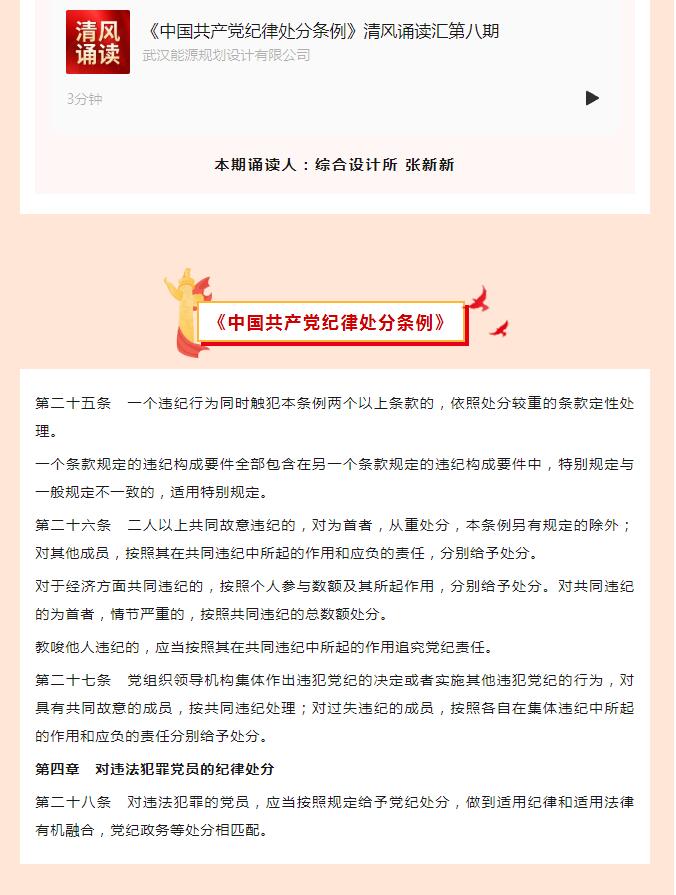 清风诵读

《中国共产党纪律处分条例》清风诵读汇第八期

武汉能源规划设计有限公司

3分钟

本期诵读人：综合设计所 张新新

《中国共产党纪律处分条例》

第二十五条　一个违纪行为同时触犯本条例两个以上条款的，依照处分较重的条款定性处理。

一个条款规定的违纪构成要件全部包含在另一个条款规定的违纪构成要件中，特别规定与一般规定不一致的，适用特别规定。

第二十六条　二人以上共同故意违纪的，对为首者，从重处分，本条例另有规定的除外；对其他成员，按照其在共同违纪中所起的作用和应负的责任，分别给予处分。

对于经济方面共同违纪的，按照个人参与数额及其所起作用，分别给予处分。对共同违纪的为首者，情节严重的，按照共同违纪的总数额处分。

教唆他人违纪的，应当按照其在共同违纪中所起的作用追究党纪责任。

第二十七条　党组织领导机构集体作出违犯党纪的决定或者实施其他违犯党纪的行为，对具有共同故意的成员，按共同违纪处理；对过失违纪的成员，按照各自在集体违纪中所起的作用和应负的责任分别给予处分。

第四章　对违法犯罪党员的纪律处分

第二十八条　对违法犯罪的党员，应当按照规定给予党纪处分，做到适用纪律和适用法律有机融合，党纪政务等处分相匹配。